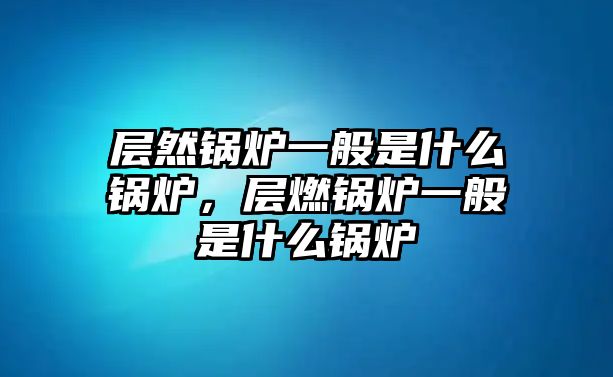 层然锅炉一般是什么锅炉，层燃锅炉一般是什么锅炉